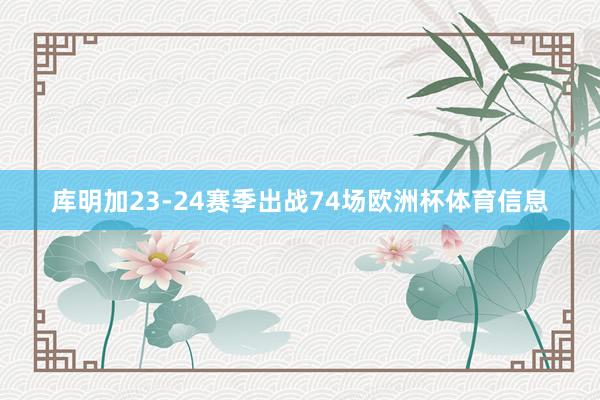 库明加23-24赛季出战74场欧洲杯体育信息